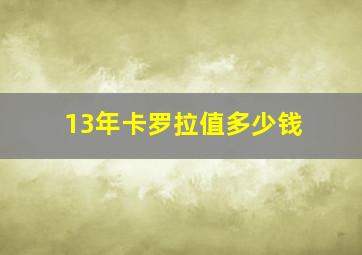 13年卡罗拉值多少钱